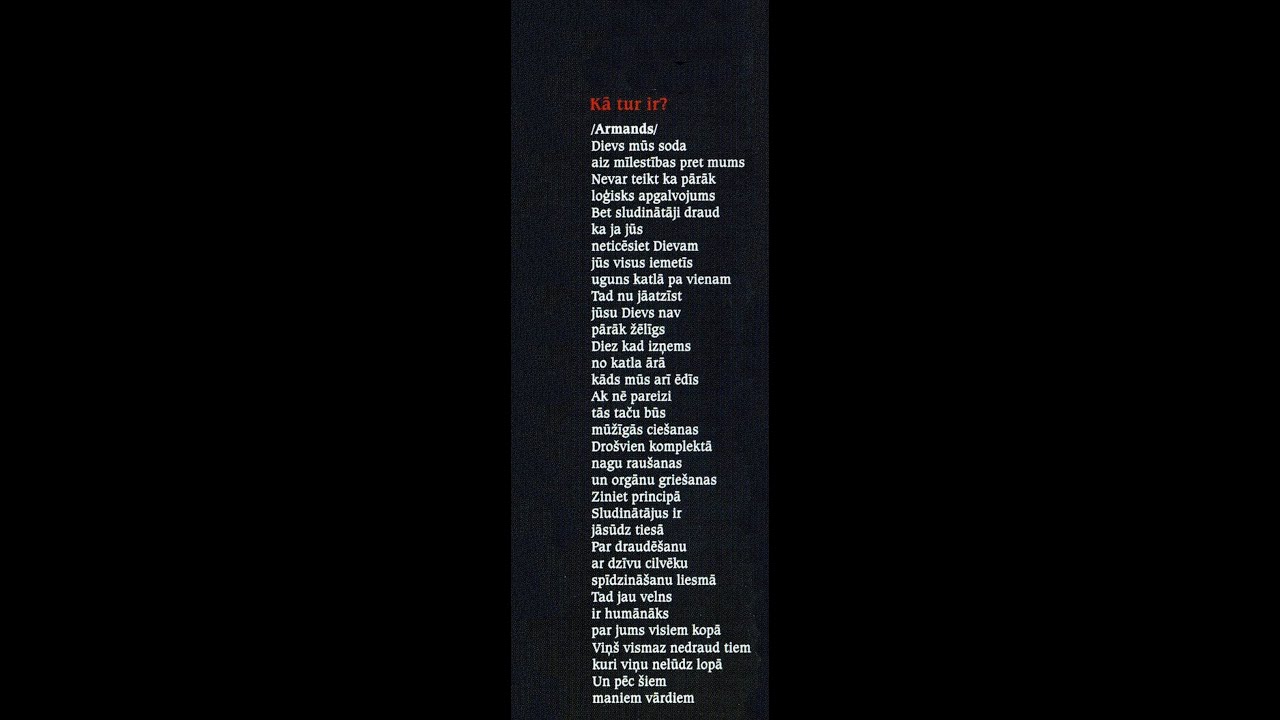 Kā tur ir?

/Armands/
Dievs mūs soda
aiz mīlestības pret mums
Nevar teikt ka pārāk
loģisks apgalvojums
Bet sludinātāji draud
ka ja jūs
neticēsiet Dievam
jūs visus iemetīs
uguns katlā pa vienam
Tad nu jāatzīst
jūsu Dievs nav
pārāk žēlīgs
Diez kad izņems
no katla ārā
kāds mūs arī ēdīs
Ak nē pareizi
tās taču būs
mūžīgās ciešanas
Drošvien komplektā
nagu raušanas
un orgānu griešanas
Ziniet principā
Sludinātājus ir
jāsūdz tiesā
Par draudēšanu
ar dzīvu cilvēku
spīdzināšanu liesmā
Tad jau velns
ir humānāks
par jums visiem kopā
Viņš vismaz nedraud tiem
kuri viņu nelūdz lopā
Un pēc šiem
maniem vārdiem